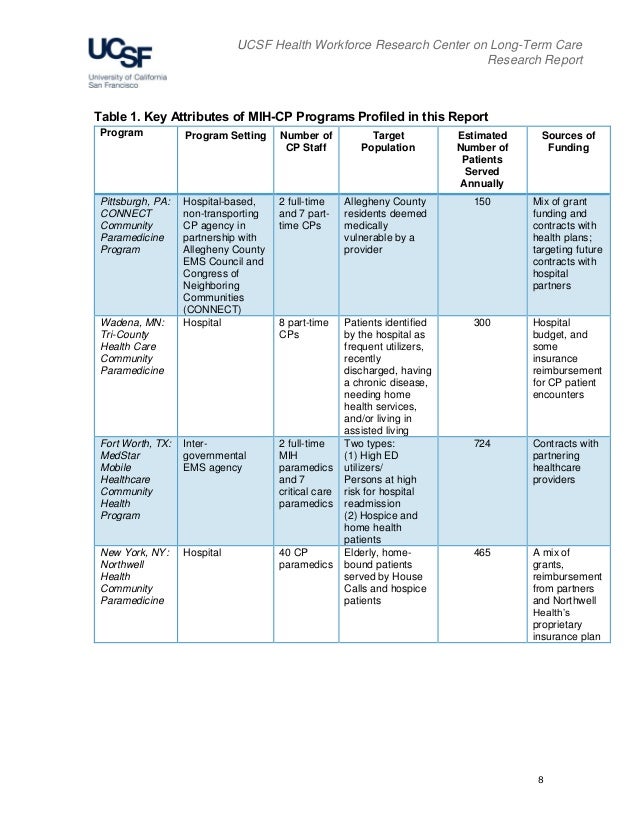 UCSF
University of California San Francisco

UCSF Health Workforce Research Center on Long-Term Care
Research Report

Table 1. Key Attributes of MIH-CP Programs Profiled in this Report

| Program | Program Setting | Number of CP Staff | Target Population | Estimated Number of Patients Served Annually | Sources of Funding |
|---|---|---|---|---|---|
| Pittsburgh, PA: CONNECT Community Paramedicine Program | Hospital-based, non-transporting CP agency in partnership with Allegheny County EMS Council and Congress of Neighboring Communities (CONNECT) | 2 full-time and 7 part-time CPs | Allegheny County residents deemed medically vulnerable by a provider | 150 | Mix of grant funding and contracts with health plans; targeting future contracts with hospital partners |
| Wadena, MN: Tri-County Health Care Community Paramedicine | Hospital | 8 part-time CPs | Patients identified by the hospital as frequent utilizers, recently discharged, having a chronic disease, needing home health services, and/or living in assisted living | 300 | Hospital budget, and some insurance reimbursement for CP patient encounters |
| Fort Worth, TX: MedStar Mobile Healthcare Community Health Program | Inter-governmental EMS agency | 2 full-time MIH paramedics and 7 critical care paramedics | Two types: (1) High ED utilizers/ Persons at high risk for hospital readmission (2) Hospice and home health patients | 724 | Contracts with partnering healthcare providers |
| New York, NY: Northwell Health Community Paramedicine | Hospital | 40 CP paramedics | Elderly, home-bound patients served by House Calls and hospice patients | 465 | A mix of grants, reimbursement from partners and Northwell Health's proprietary insurance plan |

8